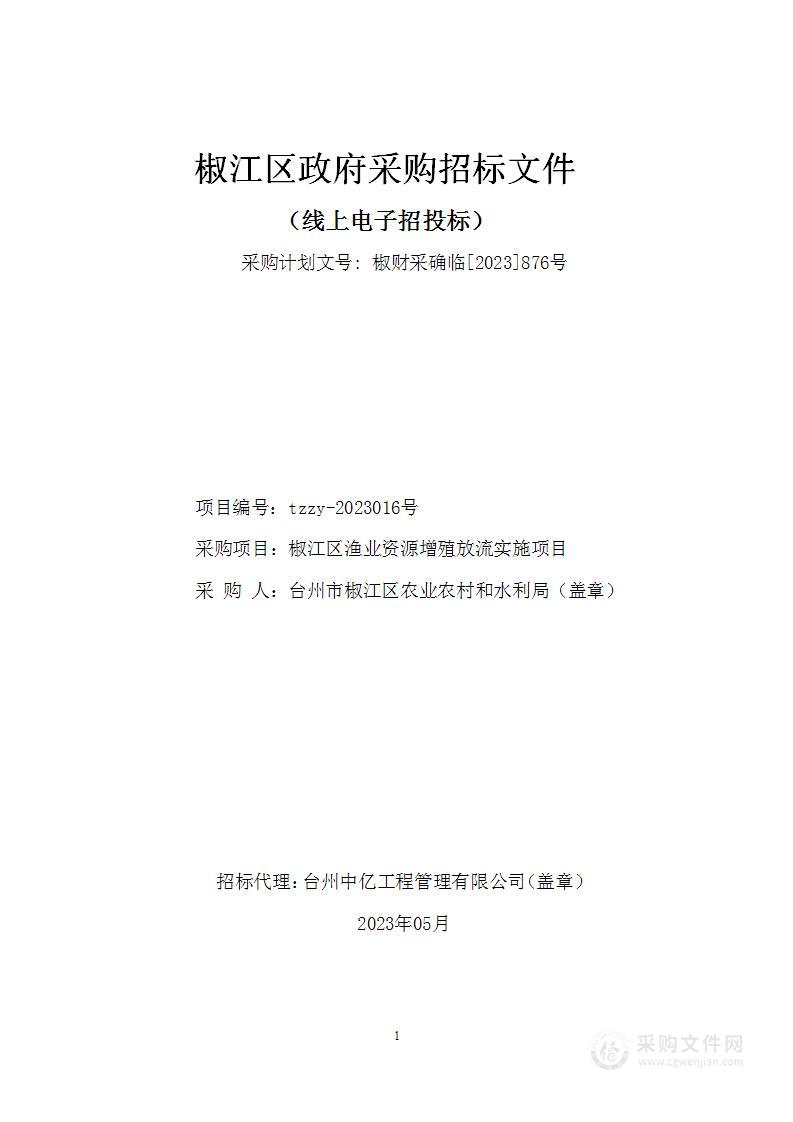 椒江区政府采购招标文件

（线上电子招投标）

采购计划文号：椒财采确临[2023]876号

项目编号：tzzy-2023016号

采购项目：椒江区渔业资源增殖放流实施项目

采 购 人：台州市椒江区农业农村和水利局（盖章）

招标代理：台州中亿工程管理有限公司（盖章）

2023年05月

1

采购文件网
www.cgwenjian.com